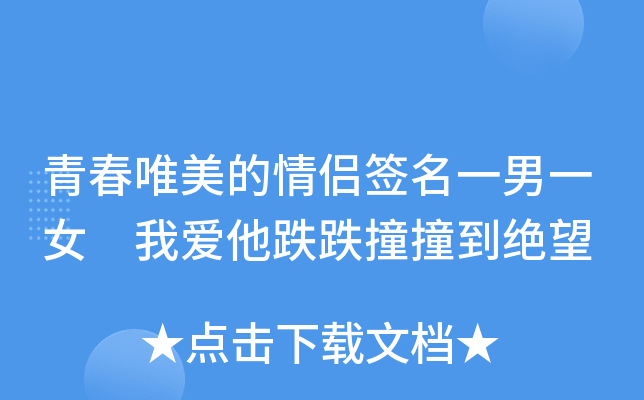 青春唯美的情侣签名一男一女　我爱他跌跌撞撞到绝望

★点击下载文档★